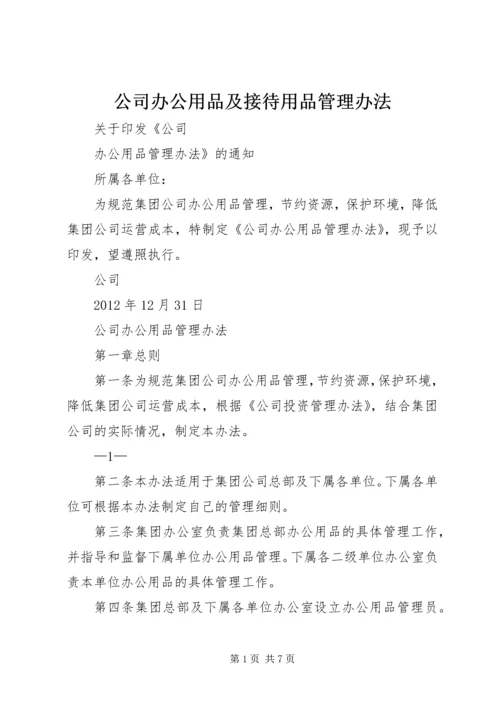 公司办公用品及接待用品管理办法

关于印发《公司

办公用品管理办法》的通知

所属各单位：

为规范集团公司办公用品管理，节约资源，保护环境，降低集团公司运营成本，特制定《公司办公用品管理办法》，现予以印发，望遵照执行。

公司

2012年12月31日

公司办公用品管理办法

第一章总则

第一条为规范集团公司办公用品管理，节约资源，保护环境，降低集团公司运营成本，根据《公司投资管理办法》，结合集团公司的实际情况，制定本办法。

—1—

第二条本办法适用于集团公司总部及下属各单位。下属各单位可根据本办法制定自己的管理细则。

第三条集团办公室负责集团总部办公用品的具体管理工作，并指导和监督下属单位办公用品管理。下属各二级单位办公室负责本单位办公用品的具体管理工作。

第四条集团总部及下属各单位办公室设立办公用品管理员。

第1页 共7页